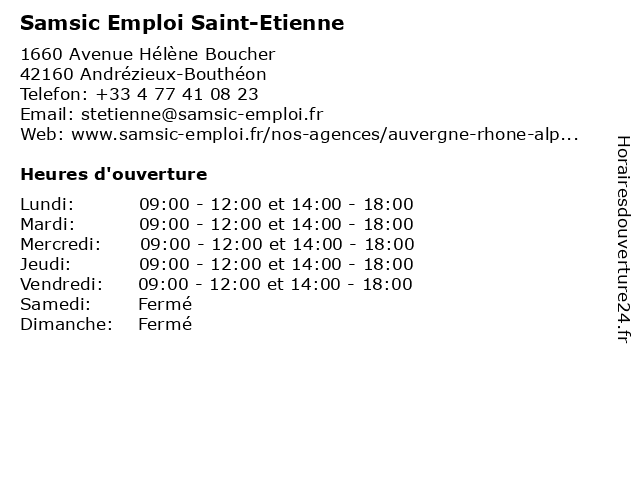 Samsic Emploi Saint-Etienne

1660 Avenue Hélène Boucher
42160 Andrézieux-Bouthéon
Telefon: +33 4 77 41 08 23
Email: stetienne@samsic-emploi.fr
Web: www.samsic-emploi.fr/nos-agences/auvergne-rhone-alp...

Heures d'ouverture

| | |
|---|---|
| Lundi: | 09:00 - 12:00 et 14:00 - 18:00 |
| Mardi: | 09:00 - 12:00 et 14:00 - 18:00 |
| Mercredi: | 09:00 - 12:00 et 14:00 - 18:00 |
| Jeudi: | 09:00 - 12:00 et 14:00 - 18:00 |
| Vendredi: | 09:00 - 12:00 et 14:00 - 18:00 |
| Samedi: | Fermé |
| Dimanche: | Fermé |

Horairesdouverture24.fr